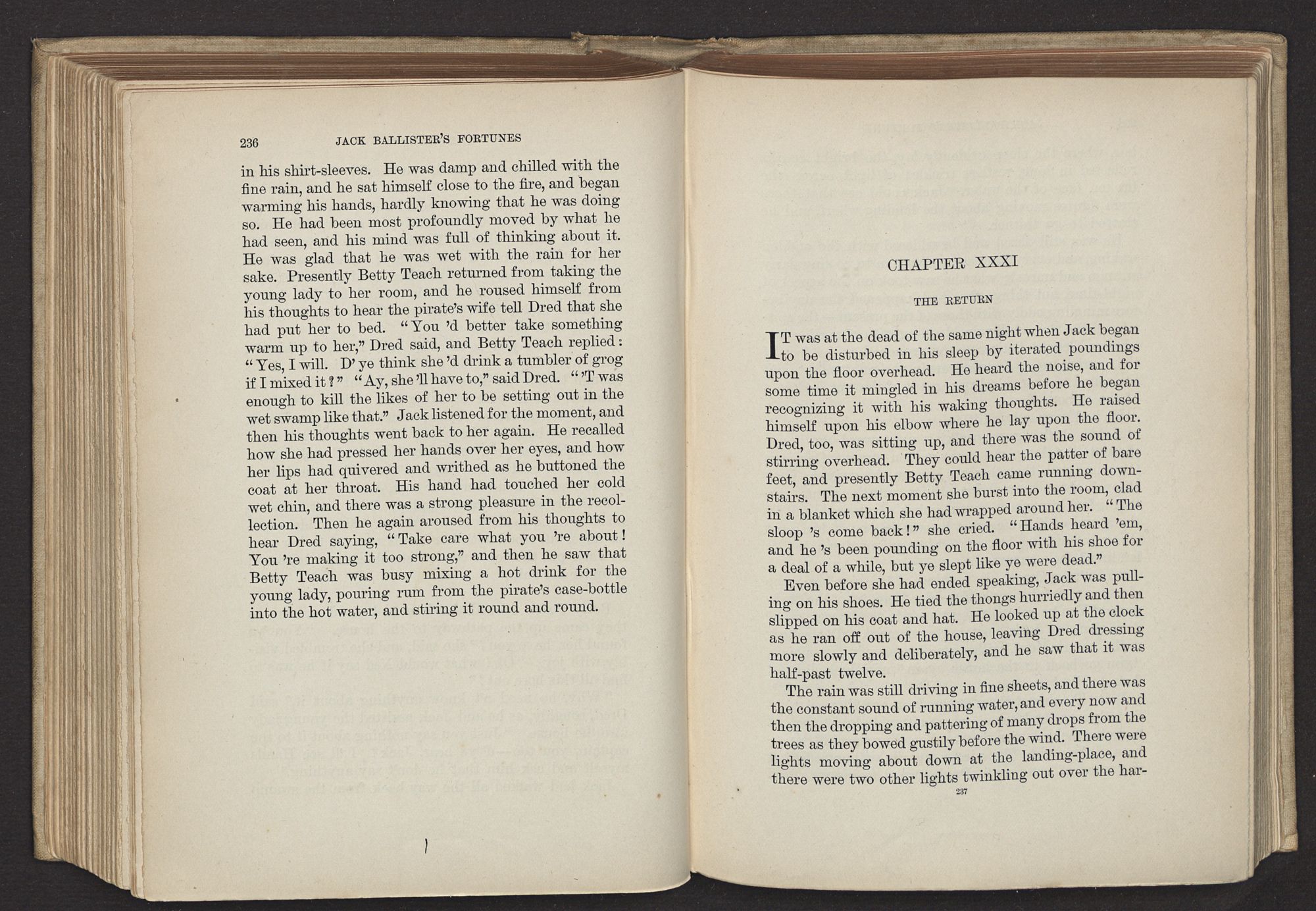 236 JACK BALLISTER'S FORTUNES

in his shirt-sleeves. He was damp and chilled with the fine rain, and he sat himself close to the fire, and began warming his hands, hardly knowing that he was doing so. He had been most profoundly moved by what he had seen, and his mind was full of thinking about it. He was glad that he was wet with the rain for her sake. Presently Betty Teach returned from taking the young lady to her room, and he roused himself from his thoughts to hear the pirate's wife tell Dred that she had put her to bed. "You 'd better take something warm up to her," Dred said, and Betty Teach replied: "Yes, I will. D' ye think she 'd drink a tumbler of grog if I mixed it?" "Ay, she 'll have to," said Dred. "'T was enough to kill the likes of her to be setting out in the wet swamp like that." Jack listened for the moment, and then his thoughts went back to her again. He recalled how she had pressed her hands over her eyes, and how her lips had quivered and writhed as he buttoned the coat at her throat. His hand had touched her cold wet chin, and there was a strong pleasure in the recollection. Then he again aroused from his thoughts to hear Dred saying, "Take care what you 're about! You 're making it too strong," and then he saw that Betty Teach was busy mixing a hot drink for the young lady, pouring rum from the pirate's case-bottle into the hot water, and stiring it round and round.

CHAPTER XXXI

THE RETURN

IT was at the dead of the same night when Jack began to be disturbed in his sleep by iterated poundings upon the floor overhead. He heard the noise, and for some time it mingled in his dreams before he began recognizing it with his waking thoughts. He raised himself upon his elbow where he lay upon the floor. Dred, too, was sitting up, and there was the sound of stirring overhead. They could hear the patter of bare feet, and presently Betty Teach came running downstairs. The next moment she burst into the room, clad in a blanket which she had wrapped around her. "The sloop 's come back!" she cried. "Hands heard 'em, and he 's been pounding on the floor with his shoe for a deal of a while, but ye slept like ye were dead."

Even before she had ended speaking, Jack was pulling on his shoes. He tied the thongs hurriedly and then slipped on his coat and hat. He looked up at the clock as he ran off out of the house, leaving Dred dressing more slowly and deliberately, and he saw that it was half-past twelve.

The rain was still driving in fine sheets, and there was the constant sound of running water, and every now and then the dropping and pattering of many drops from the trees as they bowed gustily before the wind. There were lights moving about down at the landing-place, and there were two other lights twinkling out over the har-

237